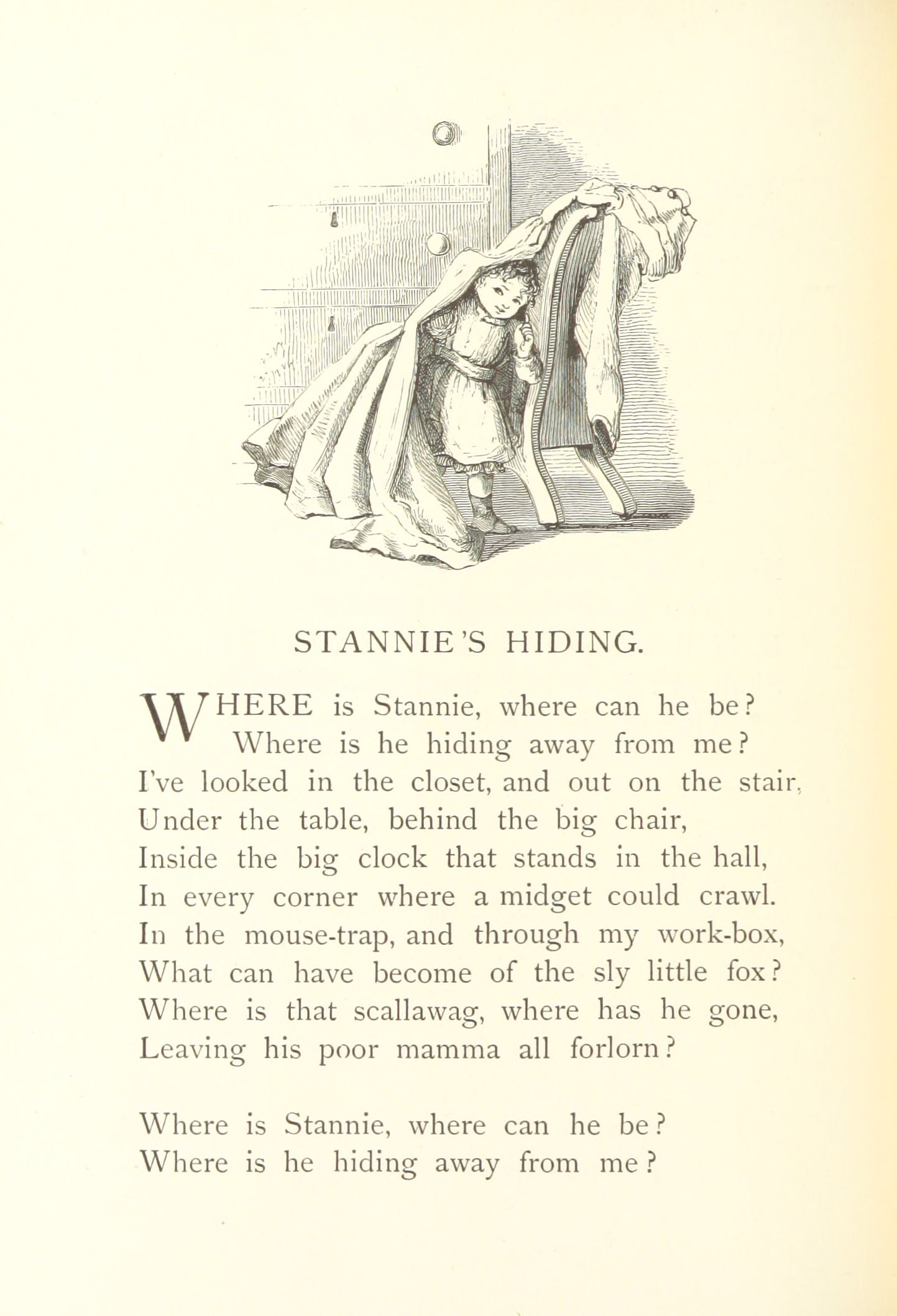 STANNIE'S HIDING.

WHERE is Stannie, where can he be?
Where is he hiding away from me?
I've looked in the closet, and out on the stair,
Under the table, behind the big chair,
Inside the big clock that stands in the hall,
In every corner where a midget could crawl.
In the mouse-trap, and through my work-box,
What can have become of the sly little fox?
Where is that scallawag, where has he gone,
Leaving his poor mamma all forlorn?

Where is Stannie, where can he be?
Where is he hiding away from me?